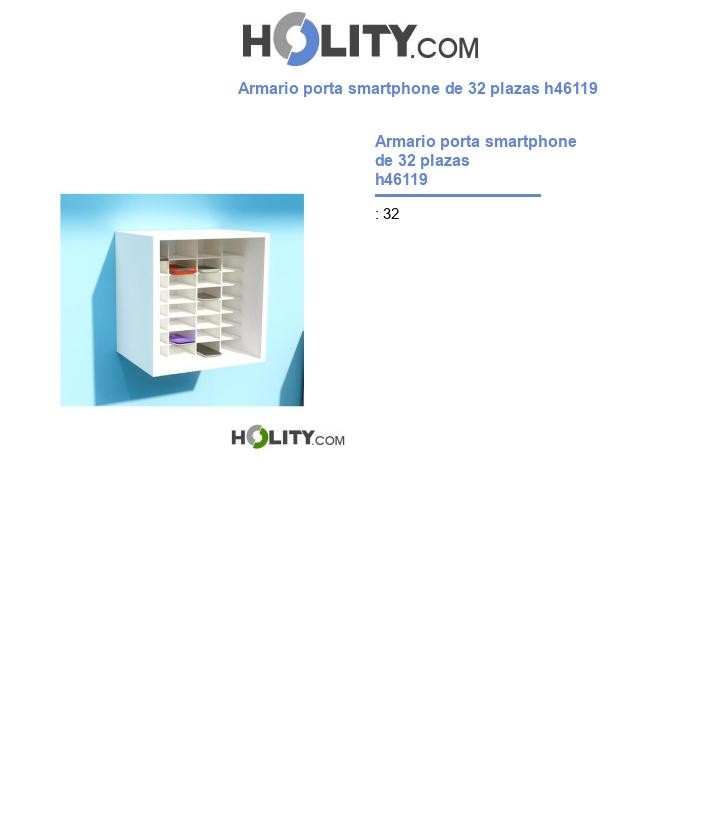 HOLITY.COM

Armario porta smartphone de 32 plazas h46119

Armario porta smartphone de 32 plazas h46119

: 32

HOLITY.COM